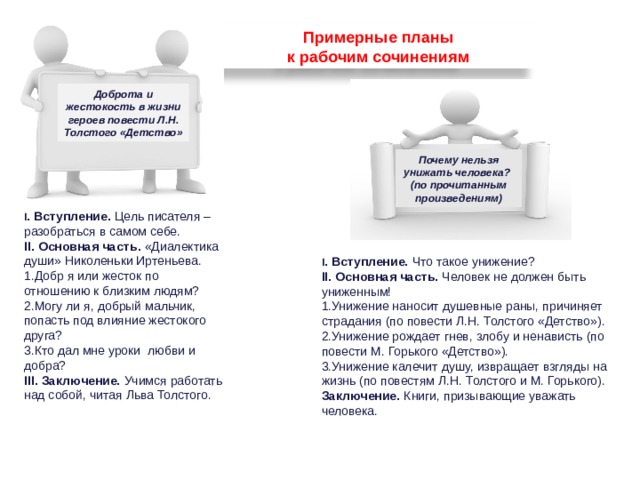 Примерные планы
к рабочим сочинениям

Доброта и жестокость в жизни героев повести Л.Н. Толстого «Детство»

I. Вступление. Цель писателя – разобраться в самом себе.
II. Основная часть. «Диалектика души» Николеньки Иртеньева.
1.Добр я или жесток по отношению к близким людям?
2.Могу ли я, добрый мальчик, попасть под влияние жестокого друга?
3.Кто дал мне уроки любви и добра?
III. Заключение. Учимся работать над собой, читая Льва Толстого.

Почему нельзя унижать человека? (по прочитанным произведениям)

I. Вступление. Что такое унижение?
II. Основная часть. Человек не должен быть униженным!
1.Унижение наносит душевные раны, причиняет страдания (по повести Л.Н. Толстого «Детство»).
2.Унижение рождает гнев, злобу и ненависть (по повести М. Горького «Детство»).
3.Унижение калечит душу, извращает взгляды на жизнь (по повестям Л.Н. Толстого и М. Горького).
Заключение. Книги, призывающие уважать человека.